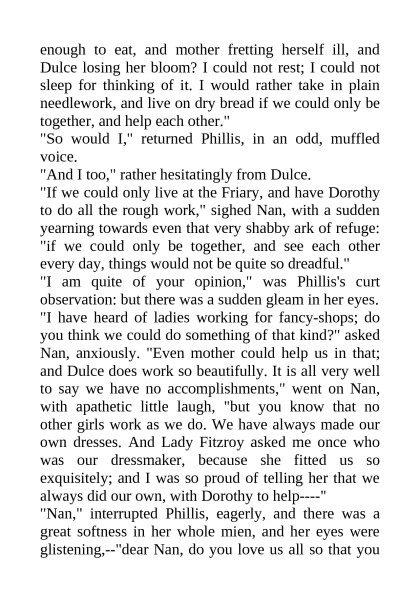 enough to eat, and mother fretting herself ill, and Dulce losing her bloom? I could not rest; I could not sleep for thinking of it. I would rather take in plain needlework, and live on dry bread if we could only be together, and help each other."
"So would I," returned Phillis, in an odd, muffled voice.
"And I too," rather hesitatingly from Dulce.
"If we could only live at the Friary, and have Dorothy to do all the rough work," sighed Nan, with a sudden yearning towards even that very shabby ark of refuge: "if we could only be together, and see each other every day, things would not be quite so dreadful."
"I am quite of your opinion," was Phillis's curt observation: but there was a sudden gleam in her eyes.
"I have heard of ladies working for fancy-shops; do you think we could do something of that kind?" asked Nan, anxiously. "Even mother could help us in that; and Dulce does work so beautifully. It is all very well to say we have no accomplishments," went on Nan, with apathetic little laugh, "but you know that no other girls work as we do. We have always made our own dresses. And Lady Fitzroy asked me once who was our dressmaker, because she fitted us so exquisitely; and I was so proud of telling her that we always did our own, with Dorothy to help----"
"Nan," interrupted Phillis, eagerly, and there was a great softness in her whole mien, and her eyes were glistening,--"dear Nan, do you love us all so that you